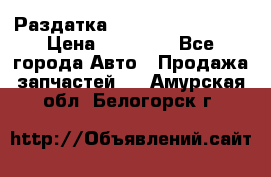 Раздатка
Цена
Все
города Авто
Продажа
запчастей
Амурская
обл  Белогорск г

http://Объявлений.сайт